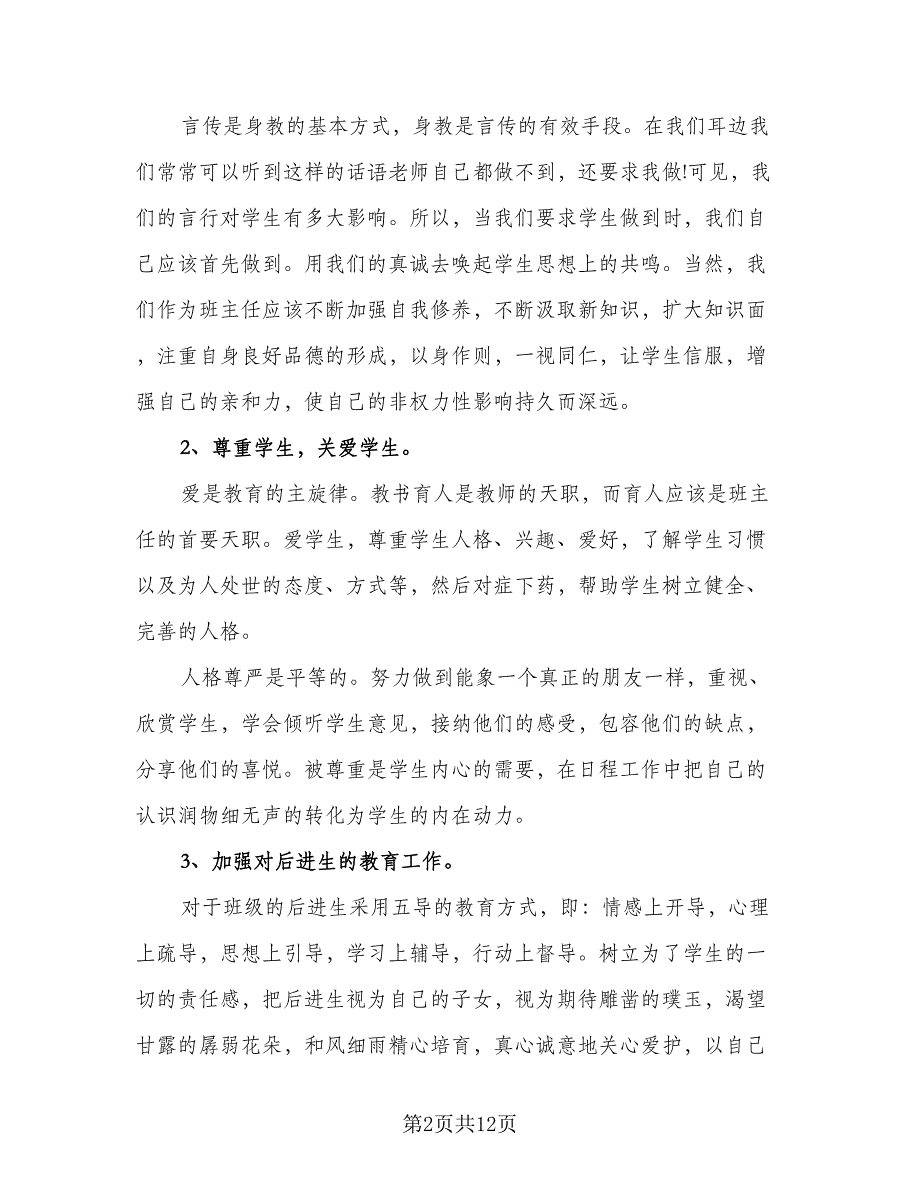 言传是身教的基本方式，身教是言传的有效手段。在我们耳边我们常常可以听到这样的话语老师自己都做不到，还要求我做!可见，我们的言行对学生有多大影响。所以，当我们要求学生做到时，我们自己应该首先做到。用我们的真诚去唤起学生思想上的共鸣。当然，我们作为班主任应该不断加强自我修养，不断汲取新知识，扩大知识面，注重自身良好品德的形成，以身作则，一视同仁，让学生信服，增强自己的亲和力，使自己的非权力性影响持久而深远。

2、尊重学生，关爱学生。

爱是教育的主旋律。教书育人是教师的天职，而育人应该是班主任的首要天职。爱学生，尊重学生人格、兴趣、爱好，了解学生习惯以及为人处世的态度、方式等，然后对症下药，帮助学生树立健全、完善的人格。

人格尊严是平等的。努力做到能象一个真正的朋友一样，重视、欣赏学生，学会倾听学生意见，接纳他们的感受，包容他们的缺点，分享他们的喜悦。被尊重是学生内心的需要，在日程工作中把自己的认识润物细无声的转化为学生的内在动力。

3、加强对后进生的教育工作。

对于班级的后进生采用五导的教育方式，即：情感上开导，心理上疏导，思想上引导，学习上辅导，行动上督导。树立为了学生的一切的责任感，把后进生视为自己的子女，视为期待雕凿的璞玉，渴望甘露的孱弱花朵，和风细雨精心培育，真心诚意地关心爱护，以自己

第2页共12页